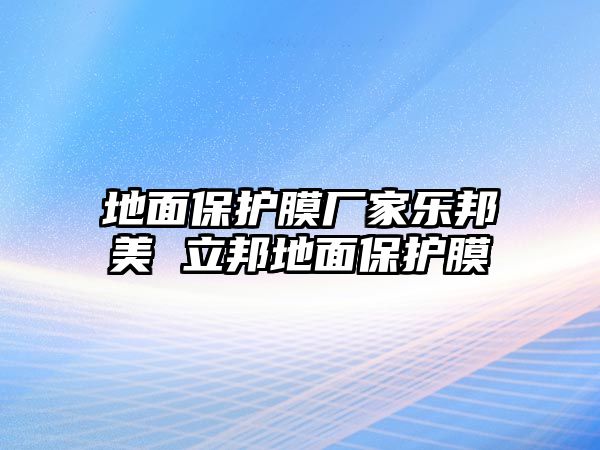 地面保护膜厂家乐邦美 立邦地面保护膜